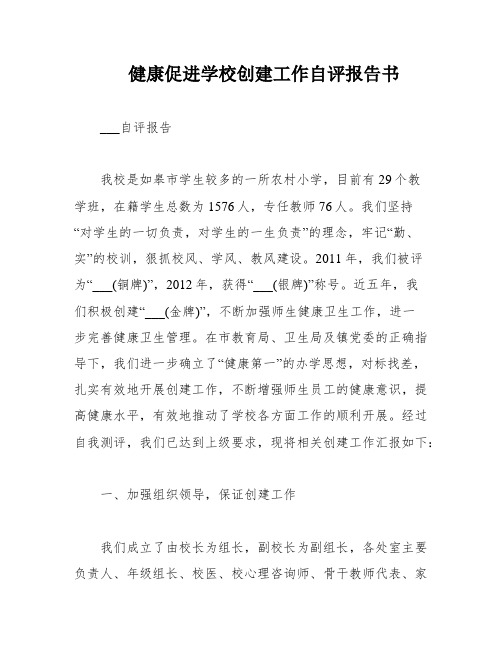 健康促进学校创建工作自评报告书

___自评报告

我校是如皋市学生较多的一所农村小学，目前有29个教学班，在籍学生总数为1576人，专任教师76人。我们坚持“对学生的一切负责，对学生的一生负责”的理念，牢记“勤、实”的校训，狠抓校风、学风、教风建设。2011年，我们被评为“___(铜牌)”，2012年，获得“___(银牌)”称号。近五年，我们积极创建“___(金牌)”，不断加强师生健康卫生工作，进一步完善健康卫生管理。在市教育局、卫生局及镇党委的正确指导下，我们进一步确立了“健康第一”的办学思想，对标找差，扎实有效地开展创建工作，不断增强师生员工的健康意识，提高健康水平，有效地推动了学校各方面工作的顺利开展。经过自我测评，我们已达到上级要求，现将相关创建工作汇报如下：

一、加强组织领导，保证创建工作

我们成立了由校长为组长，副校长为副组长，各处室主要负责人、年级组长、校医、校心理咨询师、骨干教师代表、家